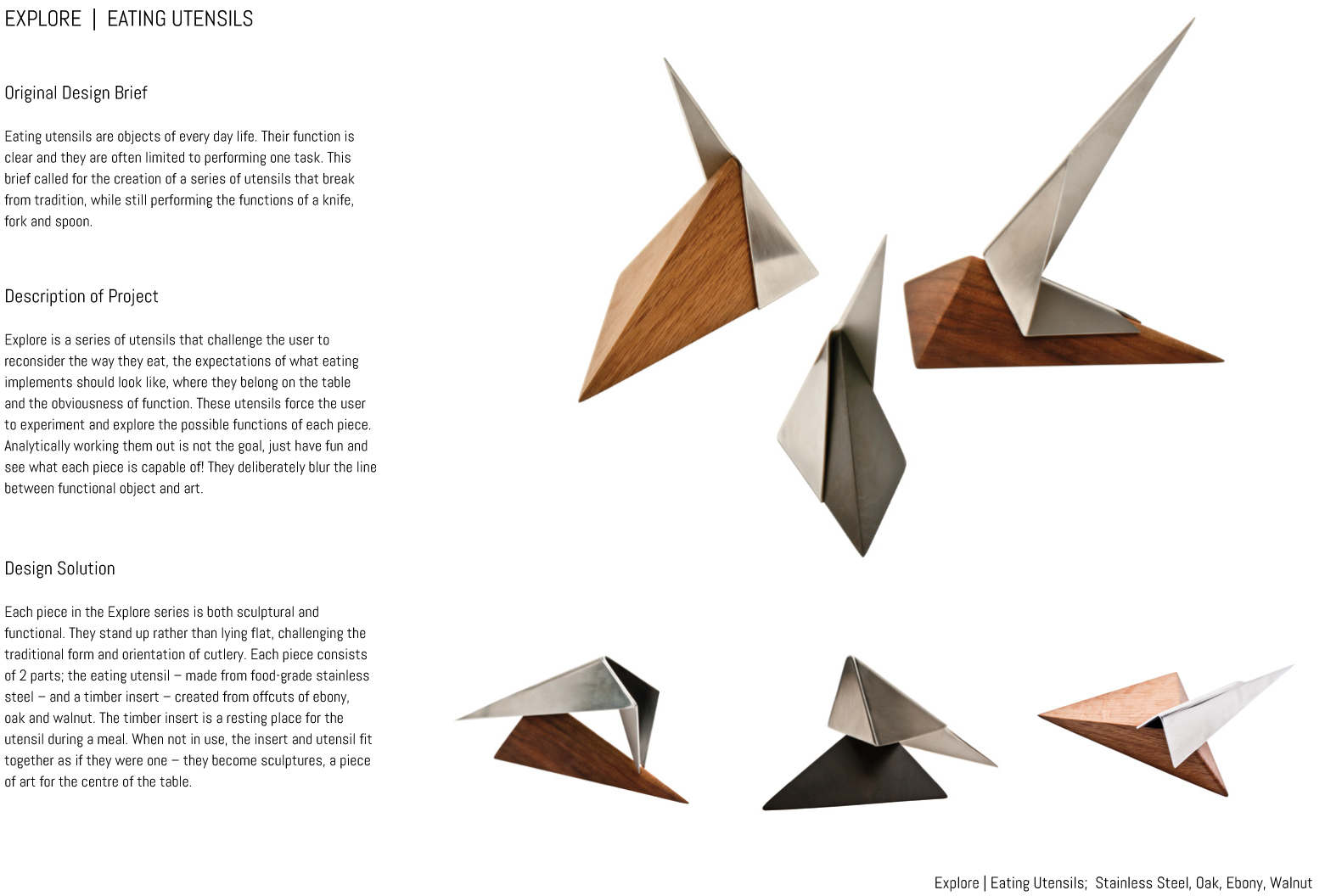 EXPLORE | EATING UTENSILS

Original Design Brief

Eating utensils are objects of every day life. Their function is clear and they are often limited to performing one task. This brief called for the creation of a series of utensils that break from tradition, while still performing the functions of a knife, fork and spoon.

Description of Project

Explore is a series of utensils that challenge the user to reconsider the way they eat, the expectations of what eating implements should look like, where they belong on the table and the obviousness of function. These utensils force the user to experiment and explore the possible functions of each piece. Analytically working them out is not the goal, just have fun and see what each piece is capable of! They deliberately blur the line between functional object and art.

Design Solution

Each piece in the Explore series is both sculptural and functional. They stand up rather than lying flat, challenging the traditional form and orientation of cutlery. Each piece consists of 2 parts; the eating utensil – made from food-grade stainless steel – and a timber insert – created from offcuts of ebony, oak and walnut. The timber insert is a resting place for the utensil during a meal. When not in use, the insert and utensil fit together as if they were one – they become sculptures, a piece of art for the centre of the table.

Explore | Eating Utensils; Stainless Steel, Oak, Ebony, Walnut